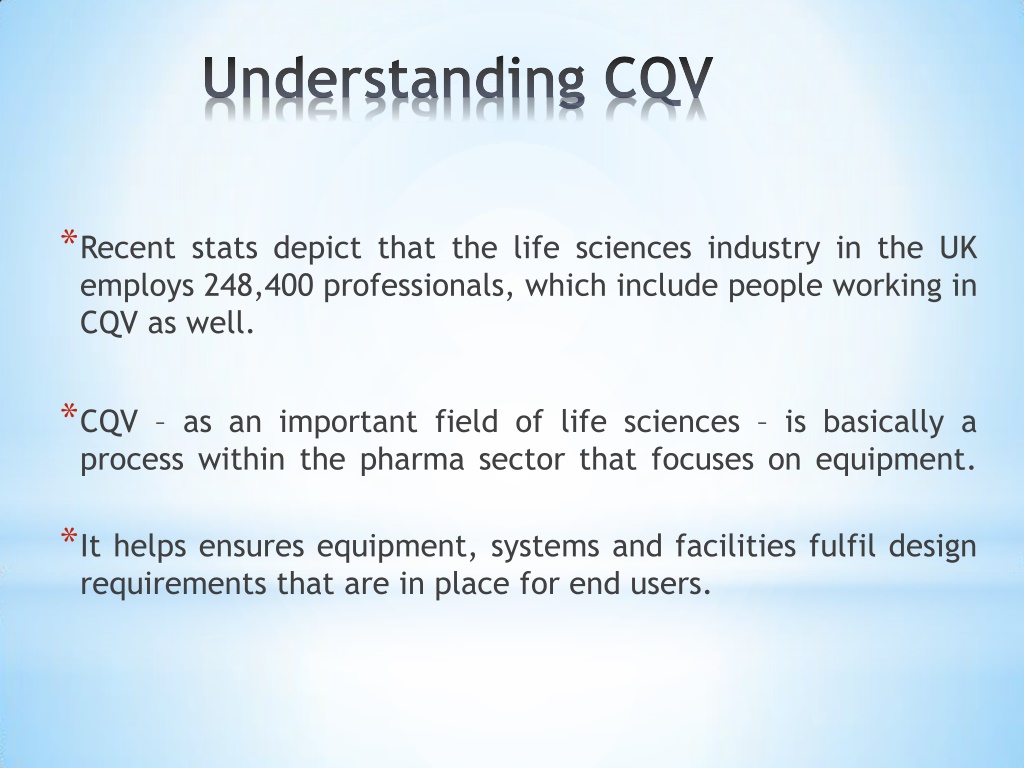 Understanding CQV

*Recent stats depict that the life sciences industry in the UK employs 248,400 professionals, which include people working in CQV as well.

*CQV – as an important field of life sciences – is basically a process within the pharma sector that focuses on equipment.

*It helps ensures equipment, systems and facilities fulfil design requirements that are in place for end users.